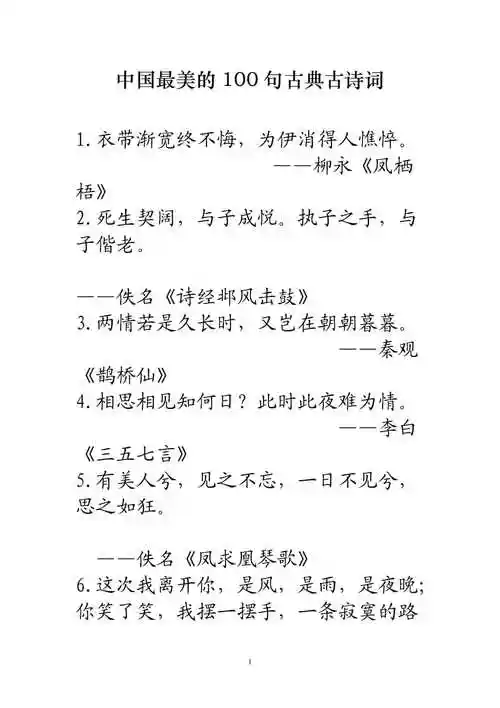 中国最美的 100 句古典古诗词

1. 衣带渐宽终不悔，为伊消得人憔悴。
——柳永《凤栖梧》

2. 死生契阔，与子成悦。执子之手，与子偕老。

——佚名《诗经邶风击鼓》

3. 两情若是久长时，又岂在朝朝暮暮。
——秦观《鹊桥仙》

4. 相思相见知何日？此时此夜难为情。
——李白《三五七言》

5. 有美人兮，见之不忘，一日不见兮，思之如狂。

——佚名《凤求凰琴歌》

6. 这次我离开你，是风，是雨，是夜晚；你笑了笑，我摆一摆手，一条寂寞的路

1